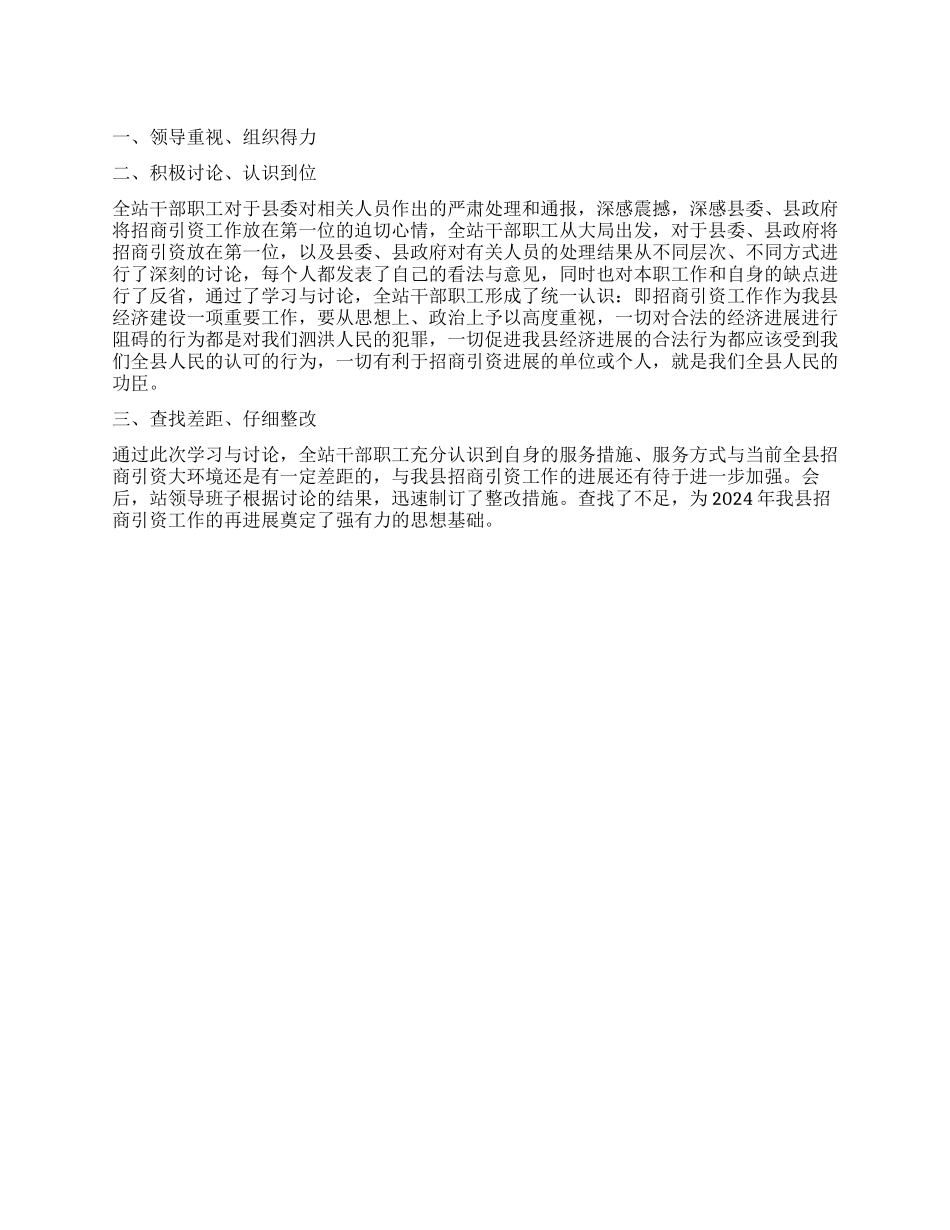 一、领导重视、组织得力

二、积极讨论、认识到位

全站干部职工对于县委对相关人员作出的严肃处理和通报，深感震撼，深感县委、县政府将招商引资工作放在第一位的迫切心情，全站干部职工从大局出发，对于县委、县政府将招商引资放在第一位，以及县委、县政府对有关人员的处理结果从不同层次、不同方式进行了深刻的讨论，每个人都发表了自己的看法与意见，同时也对本职工作和自身的缺点进行了反省，通过了学习与讨论，全站干部职工形成了统一认识：即招商引资工作作为我县经济建设一项重要工作，要从思想上、政治上予以高度重视，一切对合法的经济进展进行阻碍的行为都是对我们泗洪人民的犯罪，一切促进我县经济进展的合法行为都应该受到我们全县人民的认可的行为，一切有利于招商引资进展的单位或个人，就是我们全县人民的功臣。

三、查找差距、仔细整改

通过此次学习与讨论，全站干部职工充分认识到自身的服务措施、服务方式与当前全县招商引资大环境还是有一定差距的，与我县招商引资工作的进展还有待于进一步加强。会后，站领导班子根据讨论的结果，迅速制订了整改措施。查找了不足，为 2024 年我县招商引资工作的再进展奠定了强有力的思想基础。